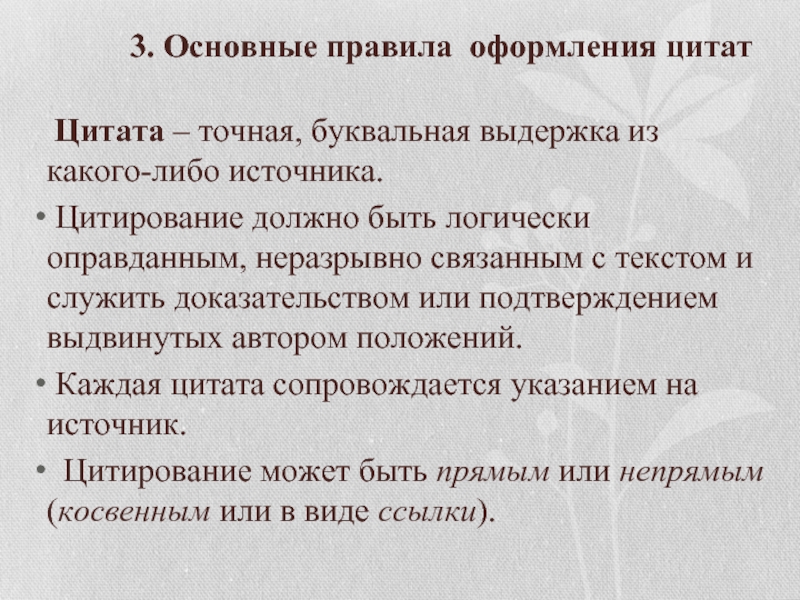 3. Основные правила оформления цитат

Цитата – точная, буквальная выдержка из какого-либо источника.

• Цитирование должно быть логически оправданным, неразрывно связанным с текстом и служить доказательством или подтверждением выдвинутых автором положений.

• Каждая цитата сопровождается указанием на источник.

• Цитирование может быть прямым или непрямым (косвенным или в виде ссылки).